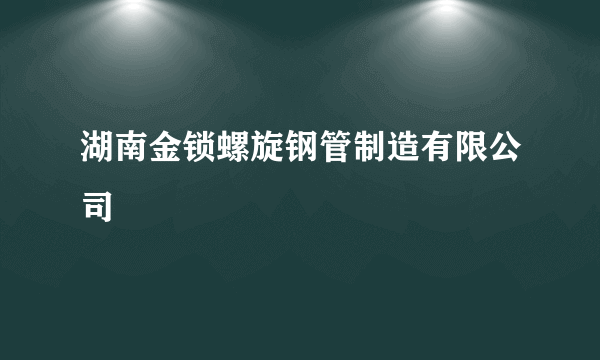 湖南金锁螺旋钢管制造有限公司